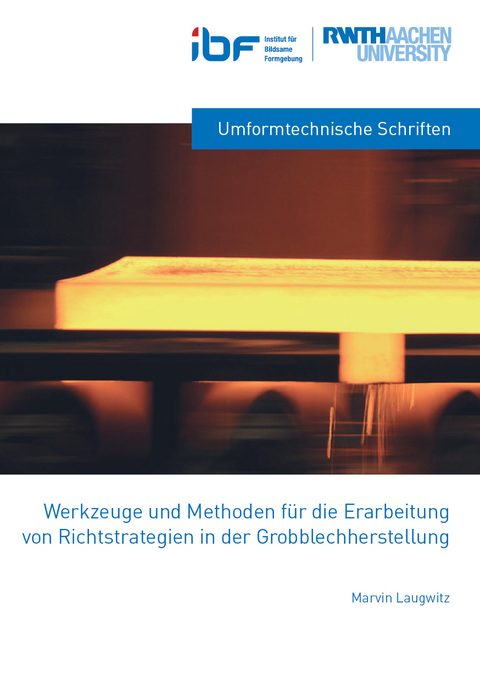 ibf Institut für Bildsame Formgebung

RWTHAACHEN UNIVERSITY

Umformtechnische Schriften

Werkzeuge und Methoden für die Erarbeitung von Richtstrategien in der Grobblechherstellung

Marvin Laugwitz